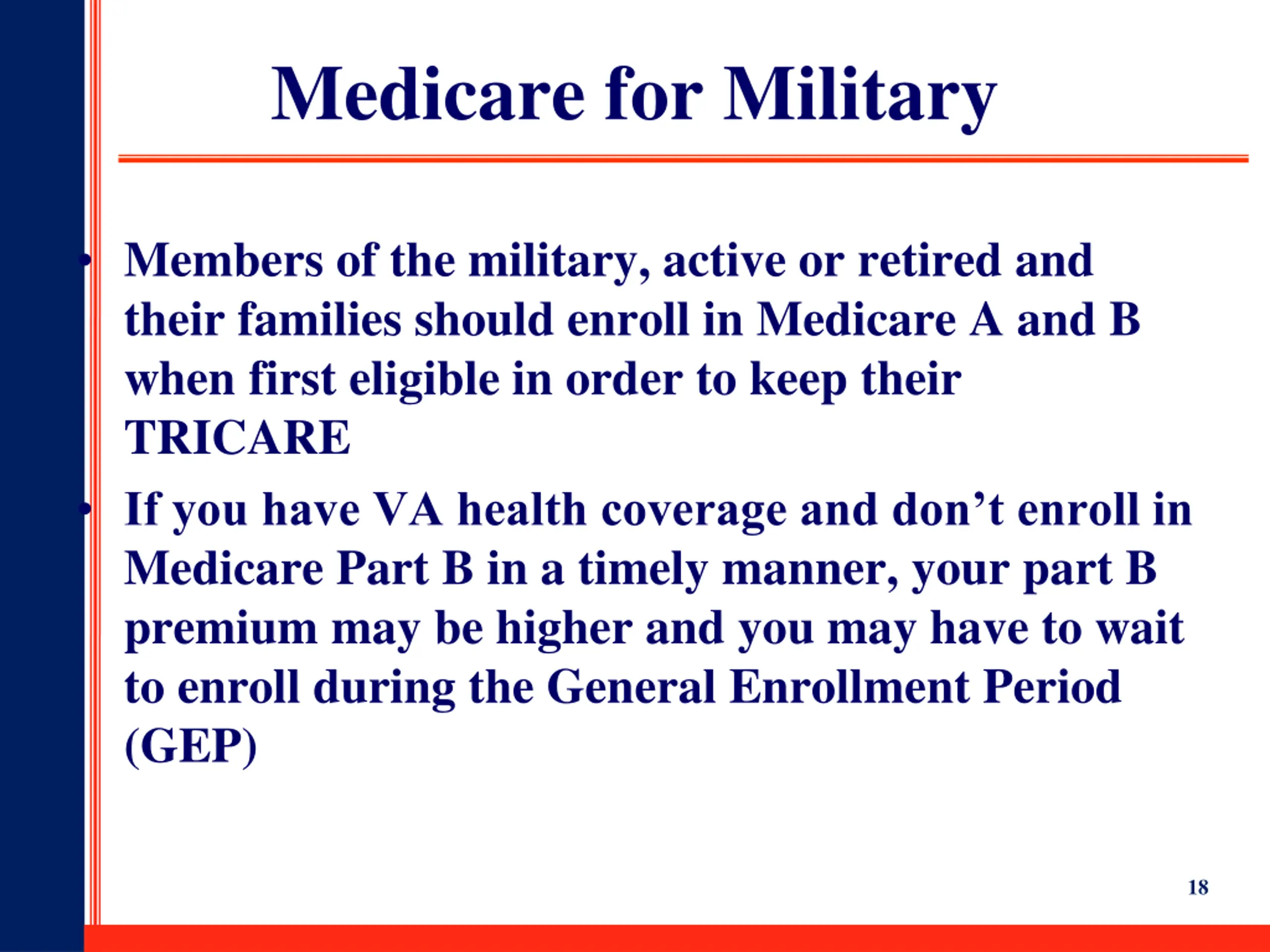 Medicare for Military

• Members of the military, active or retired and their families should enroll in Medicare A and B when first eligible in order to keep their TRICARE

• If you have VA health coverage and don’t enroll in Medicare Part B in a timely manner, your part B premium may be higher and you may have to wait to enroll during the General Enrollment Period (GEP)

18